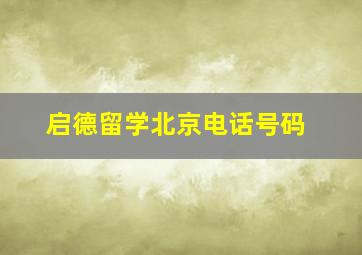 启德留学北京电话号码